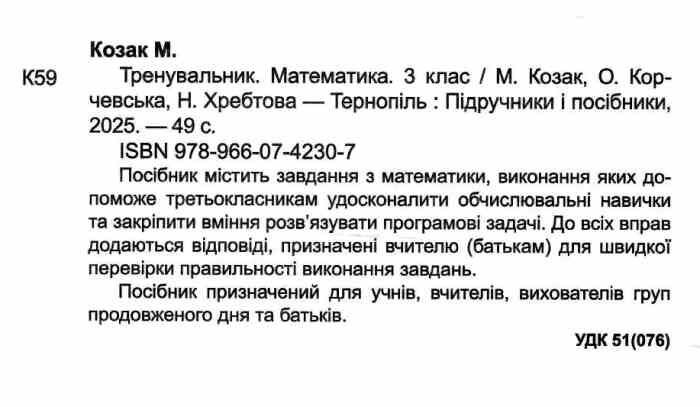 Козак М.

К59 Тренувальник. Математика. 3 клас / М. Козак, О. Корчевська, Н. Хребтова — Тернопіль : Підручники і посібники, 2025. — 49 с.

ISBN 978-966-07-4230-7

Посібник містить завдання з математики, виконання яких допоможе третьокласникам удосконалити обчислювальні навички та закріпити вміння розв'язувати програмові задачі. До всіх вправ додаються відповіді, призначені вчителю (батькам) для швидкої перевірки правильності виконання завдань.

Посібник призначений для учнів, вчителів, вихователів груп продовженого дня та батьків.

УДК 51(076)